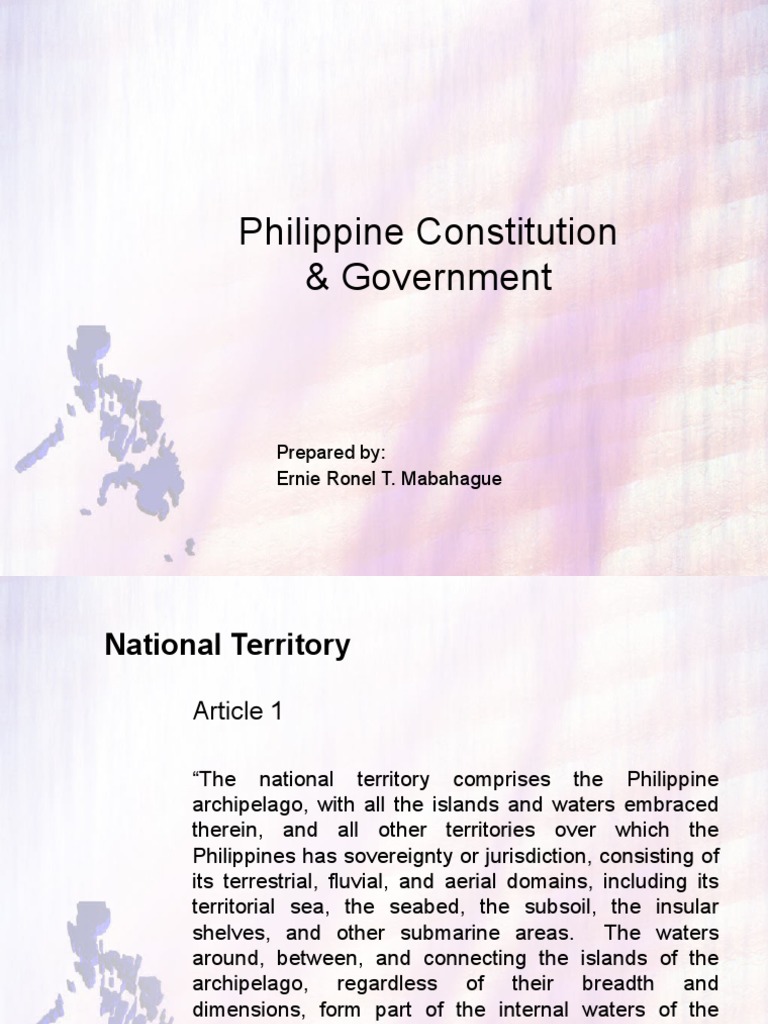 Philippine Constitution
& Government

Prepared by:
Ernie Ronel T. Mabahague

National Territory

Article 1

“The national territory comprises the Philippine archipelago, with all the islands and waters embraced therein, and all other territories over which the Philippines has sovereignty or jurisdiction, consisting of its terrestrial, fluvial, and aerial domains, including its territorial sea, the seabed, the subsoil, the insular shelves, and other submarine areas. The waters around, between, and connecting the islands of the archipelago, regardless of their breadth and dimensions, form part of the internal waters of the